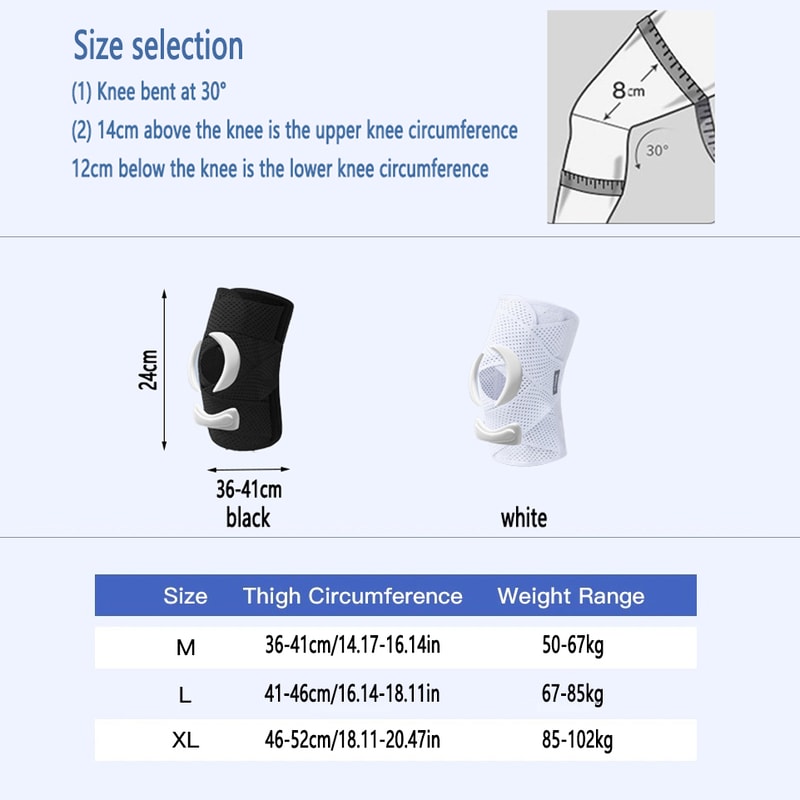 Size selection

(1) Knee bent at 30°

(2) 14cm above the knee is the upper knee circumference
12cm below the knee is the lower knee circumference

8cm

30°

24cm

36-41cm
black

white

| Size | Thigh Circumference | Weight Range |
|---|---|---|
| M | 36-41cm/14.17-16.14in | 50-67kg |
| L | 41-46cm/16.14-18.11in | 67-85kg |
| XL | 46-52cm/18.11-20.47in | 85-102kg |